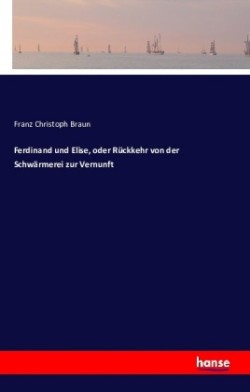 Franz Christoph Braun

Ferdinand und Elise, oder Rückkehr von der Schwärmerei zur Vernunft

hanse